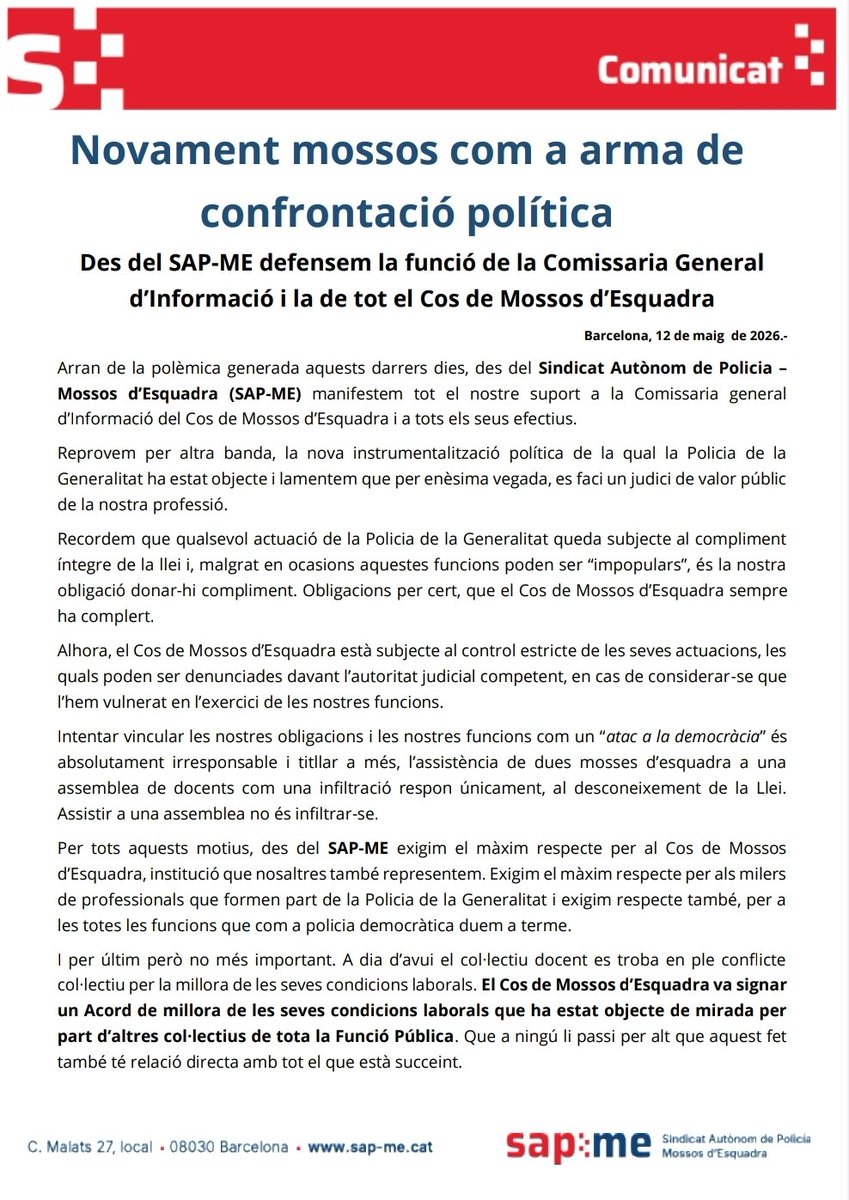 Comunicat

Novament mossos com a arma de confrontació política

Des del SAP-ME defensem la funció de la Comissaria General d'Informació i la de tot el Cos de Mossos d'Esquadra

Barcelona, 12 de maig de 2026.-

Arran de la polèmica generada aquests darrers dies, des del Sindicat Autònom de Policia – Mossos d'Esquadra (SAP-ME) manifestem tot el nostre suport a la Comissaria general d'Informació del Cos de Mossos d'Esquadra i a tots els seus efectius.

Reprovem per altra banda, la nova instrumentalització política de la qual la Policia de la Generalitat ha estat objecte i lamentem que per enèsima vegada, es faci un judici de valor públic de la nostra professió.

Recordem que qualsevol actuació de la Policia de la Generalitat queda subjecte al compliment íntegre de la llei i, malgrat en ocasions aquestes funcions poden ser "impopulars", és la nostra obligació donar-hi compliment. Obligacions per cert, que el Cos de Mossos d'Esquadra sempre ha complert.

Alhora, el Cos de Mossos d'Esquadra està subjecte al control estricte de les seves actuacions, les quals poden ser denunciades davant l'autoritat judicial competent, en cas de considerar-se que l'hem vulnerat en l'exercici de les nostres funcions.

Intentar vincular les nostres obligacions i les nostres funcions com un "atac a la democràcia" és absolutament irresponsable i titllar a més, l'assistència de dues mosses d'esquadra a una assemblea de docents com una infiltració respon únicament, al desconeixement de la Llei. Assistir a una assemblea no és infiltrar-se.

Per tots aquests motius, des del SAP-ME exigim el màxim respecte per al Cos de Mossos d'Esquadra, institució que nosaltres també representem. Exigim el màxim respecte per als milers de professionals que formen part de la Policia de la Generalitat i exigim respecte també, per a les totes les funcions que com a policia democràtica duem a terme.

I per últim però no més important. A dia d'avui el col·lectiu docent es troba en ple conflicte col·lectiu per la millora de les seves condicions laborals. El Cos de Mossos d'Esquadra va signar un Acord de millora de les seves condicions laborals que ha estat objecte de mirada per part d'altres col·lectius de tota la Funció Pública. Que a ningú li passi per alt que aquest fet també té relació directa amb tot el que està succeint.

C. Malats 27, local • 08030 Barcelona • www.sap-me.cat

sap:me Sindicat Autònom de Policia Mossos d'Esquadra